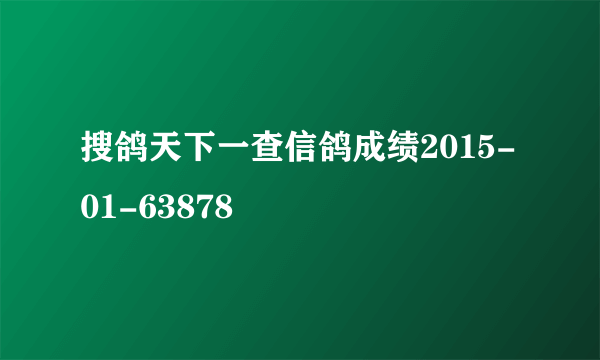 搜鸽天下一查信鸽成绩2015-01-63878